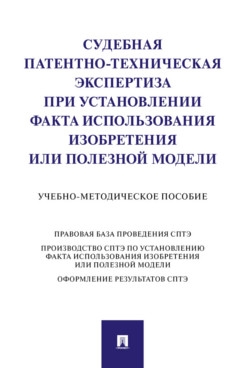 СУДЕБНАЯ ПАТЕНТНО-ТЕХНИЧЕСКАЯ ЭКСПЕРТИЗА ПРИ УСТАНОВЛЕНИИ ФАКТА ИСПОЛЬЗОВАНИЯ ИЗОБРЕТЕНИЯ ИЛИ ПОЛЕЗНОЙ МОДЕЛИ

УЧЕБНО-МЕТОДИЧЕСКОЕ ПОСОБИЕ

ПРАВОВАЯ БАЗА ПРОВЕДЕНИЯ СПТЭ

ПРОИЗВОДСТВО СПТЭ ПО УСТАНОВЛЕНИЮ ФАКТА ИСПОЛЬЗОВАНИЯ ИЗОБРЕТЕНИЯ ИЛИ ПОЛЕЗНОЙ МОДЕЛИ

ОФОРМЛЕНИЕ РЕЗУЛЬТАТОВ СПТЭ